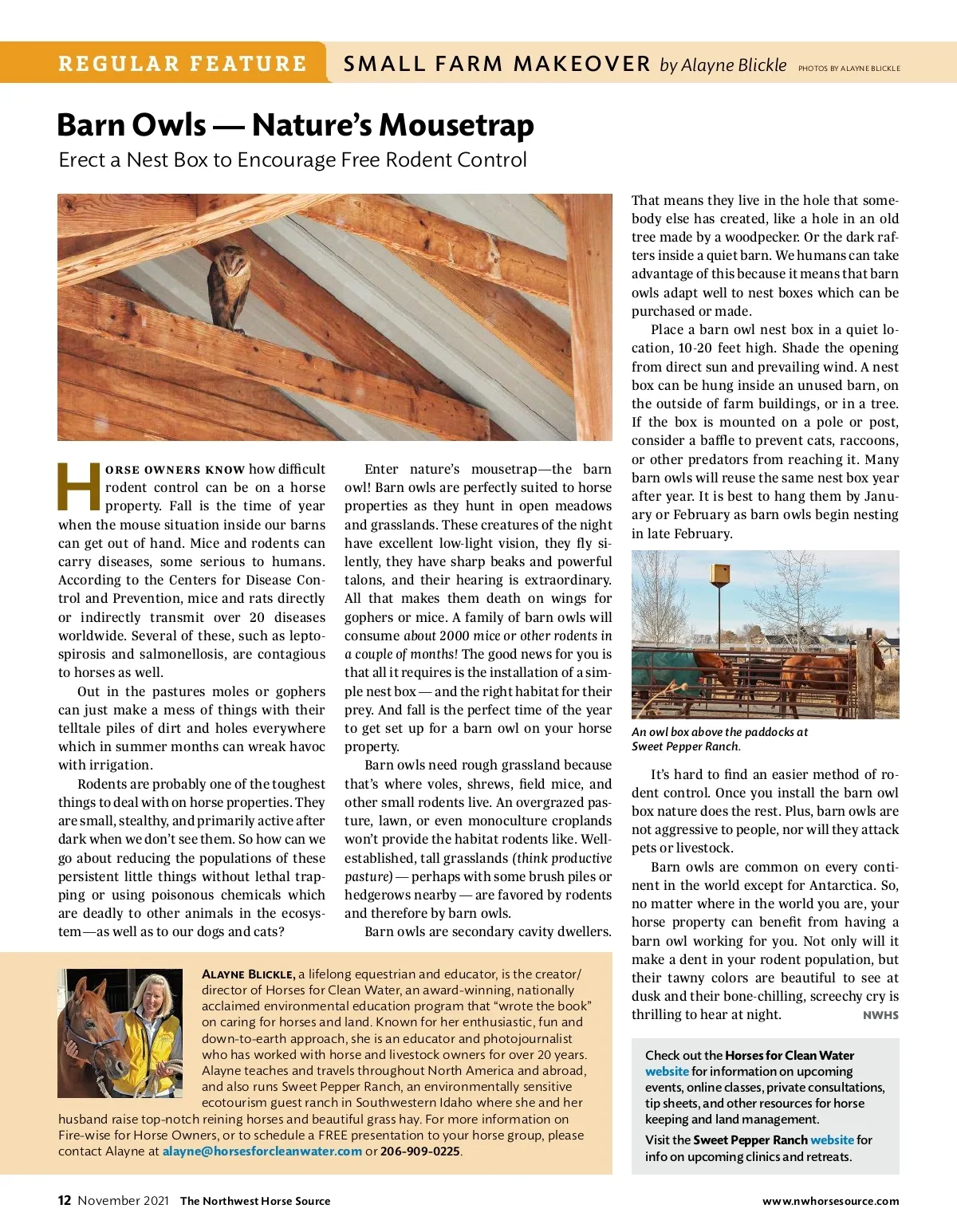 REGULAR FEATURE SMALL FARM MAKEOVER by Alayne Blickle PHOTOS BY ALAYNE BLICKLE

Barn Owls — Nature's Mousetrap
Erect a Nest Box to Encourage Free Rodent Control

HORSE OWNERS KNOW how difficult rodent control can be on a horse property. Fall is the time of year when the mouse situation inside our barns can get out of hand. Mice and rodents can carry diseases, some serious to humans. According to the Centers for Disease Control and Prevention, mice and rats directly or indirectly transmit over 20 diseases worldwide. Several of these, such as leptospirosis and salmonellosis, are contagious to horses as well.

Out in the pastures moles or gophers can just make a mess of things with their telltale piles of dirt and holes everywhere which in summer months can wreak havoc with irrigation.

Rodents are probably one of the toughest things to deal with on horse properties. They are small, stealthy, and primarily active after dark when we don't see them. So how can we go about reducing the populations of these persistent little things without lethal trapping or using poisonous chemicals which are deadly to other animals in the ecosystem—as well as to our dogs and cats?

Enter nature's mousetrap—the barn owl! Barn owls are perfectly suited to horse properties as they hunt in open meadows and grasslands. These creatures of the night have excellent low-light vision, they fly silently, they have sharp beaks and powerful talons, and their hearing is extraordinary. All that makes them death on wings for gophers or mice. A family of barn owls will consume about 2000 mice or other rodents in a couple of months! The good news for you is that all it requires is the installation of a simple nest box — and the right habitat for their prey. And fall is the perfect time of the year to get set up for a barn owl on your horse property.

Barn owls need rough grassland because that's where voles, shrews, field mice, and other small rodents live. An overgrazed pasture, lawn, or even monoculture croplands won't provide the habitat rodents like. Well-established, tall grasslands (think productive pasture) — perhaps with some brush piles or hedgerows nearby — are favored by rodents and therefore by barn owls.

Barn owls are secondary cavity dwellers. That means they live in the hole that somebody else has created, like a hole in an old tree made by a woodpecker. Or the dark rafters inside a quiet barn. We humans can take advantage of this because it means that barn owls adapt well to nest boxes which can be purchased or made.

Place a barn owl nest box in a quiet location, 10-20 feet high. Shade the opening from direct sun and prevailing wind. A nest box can be hung inside an unused barn, on the outside of farm buildings, or in a tree. If the box is mounted on a pole or post, consider a baffle to prevent cats, raccoons, or other predators from reaching it. Many barn owls will reuse the same nest box year after year. It is best to hang them by January or February as barn owls begin nesting in late February.

An owl box above the paddocks at Sweet Pepper Ranch.

It's hard to find an easier method of rodent control. Once you install the barn owl box nature does the rest. Plus, barn owls are not aggressive to people, nor will they attack pets or livestock.

Barn owls are common on every continent in the world except for Antarctica. So, no matter where in the world you are, your horse property can benefit from having a barn owl working for you. Not only will it make a dent in your rodent population, but their tawny colors are beautiful to see at dusk and their bone-chilling, screechy cry is thrilling to hear at night. NWHS

ALAYNE BLICKLE, a lifelong equestrian and educator, is the creator/director of Horses for Clean Water, an award-winning, nationally acclaimed environmental education program that "wrote the book" on caring for horses and land. Known for her enthusiastic, fun and down-to-earth approach, she is an educator and photojournalist who has worked with horse and livestock owners for over 20 years. Alayne teaches and travels throughout North America and abroad, and also runs Sweet Pepper Ranch, an environmentally sensitive ecotourism guest ranch in Southwestern Idaho where she and her husband raise top-notch reining horses and beautiful grass hay. For more information on Fire-wise for Horse Owners, or to schedule a FREE presentation to your horse group, please contact Alayne at alayne@horsesforcleanwater.com or 206-909-0225.

Check out the Horses for Clean Water website for information on upcoming events, online classes, private consultations, tip sheets, and other resources for horse keeping and land management.

Visit the Sweet Pepper Ranch website for info on upcoming clinics and retreats.

12 November 2021 The Northwest Horse Source www.nwhorsesource.com